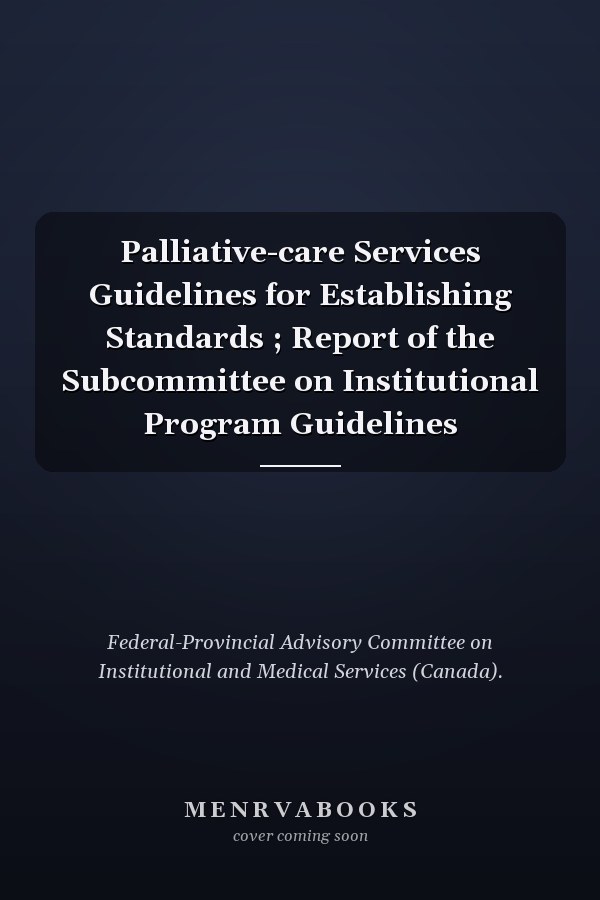 Palliative-care Services Guidelines for Establishing Standards ; Report of the Subcommittee on Institutional Program Guidelines

Federal-Provincial Advisory Committee on Institutional and Medical Services (Canada).

MENRVABOOKS
cover coming soon